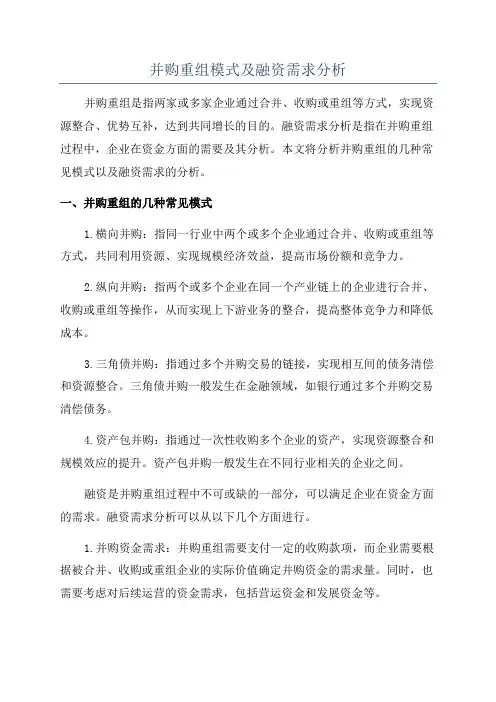 并购重组模式及融资需求分析

并购重组是指两家或多家企业通过合并、收购或重组等方式，实现资源整合、优势互补，达到共同增长的目的。融资需求分析是指在并购重组过程中，企业在资金方面的需要及其分析。本文将分析并购重组的几种常见模式以及融资需求的分析。

一、并购重组的几种常见模式

1.横向并购：指同一行业中两个或多个企业通过合并、收购或重组等方式，共同利用资源、实现规模经济效益，提高市场份额和竞争力。

2.纵向并购：指两个或多个企业在同一个产业链上的企业进行合并、收购或重组等操作，从而实现上下游业务的整合，提高整体竞争力和降低成本。

3.三角债并购：指通过多个并购交易的链接，实现相互间的债务清偿和资源整合。三角债并购一般发生在金融领域，如银行通过多个并购交易清偿债务。

4.资产包并购：指通过一次性收购多个企业的资产，实现资源整合和规模效应的提升。资产包并购一般发生在不同行业相关的企业之间。

融资是并购重组过程中不可或缺的一部分，可以满足企业在资金方面的需求。融资需求分析可以从以下几个方面进行。

1.并购资金需求：并购重组需要支付一定的收购款项，而企业需要根据被合并、收购或重组企业的实际价值确定并购资金的需求量。同时，也需要考虑对后续运营的资金需求，包括营运资金和发展资金等。